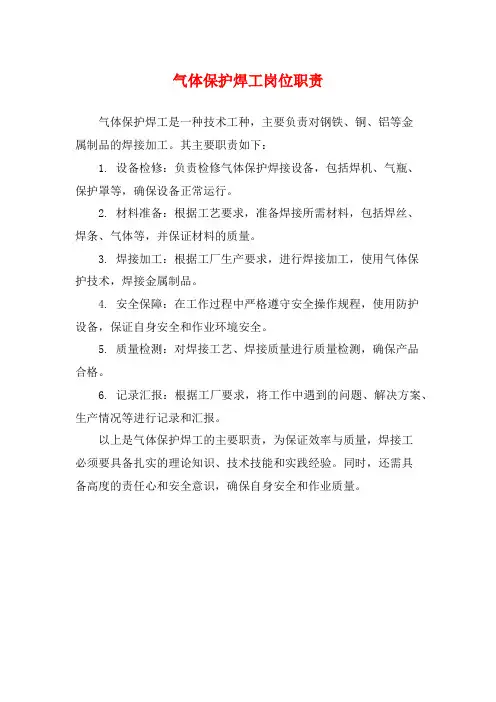 气体保护焊工岗位职责

气体保护焊工是一种技术工种，主要负责对钢铁、铜、铝等金属制品的焊接加工。其主要职责如下：

1. 设备检修：负责检修气体保护焊接设备，包括焊机、气瓶、保护罩等，确保设备正常运行。

2. 材料准备：根据工艺要求，准备焊接所需材料，包括焊丝、焊条、气体等，并保证材料的质量。

3. 焊接加工：根据工厂生产要求，进行焊接加工，使用气体保护技术，焊接金属制品。

4. 安全保障：在工作过程中严格遵守安全操作规程，使用防护设备，保证自身安全和作业环境安全。

5. 质量检测：对焊接工艺、焊接质量进行质量检测，确保产品合格。

6. 记录汇报：根据工厂要求，将工作中遇到的问题、解决方案、生产情况等进行记录和汇报。

以上是气体保护焊工的主要职责，为保证效率与质量，焊接工必须要具备扎实的理论知识、技术技能和实践经验。同时，还需具备高度的责任心和安全意识，确保自身安全和作业质量。